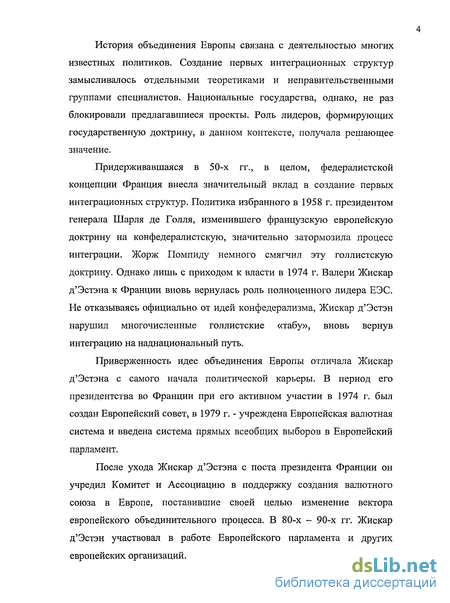 4

История объединения Европы связана с деятельностью многих известных политиков. Создание первых интеграционных структур замысливалось отдельными теоретиками и неправительственными группами специалистов. Национальные государства, однако, не раз блокировали предлагавшиеся проекты. Роль лидеров, формирующих государственную доктрину, в данном контексте, получала решающее значение.

Придерживавшаяся в 50-х гг., в целом, федералистской концепции Франция внесла значительный вклад в создание первых интеграционных структур. Политика избранного в 1958 г. президентом генерала Шарля де Голля, изменившего французскую европейскую доктрину на конфедералистскую, значительно затормозила процесс интеграции. Жорж Помпиду немного смягчил эту голлистскую доктрину. Однако лишь с приходом к власти в 1974 г. Валери Жискар д'Эстэна к Франции вновь вернулась роль полноценного лидера ЕЭС. Не отказываясь официально от идей конфедерализма, Жискар д'Эстэн нарушил многочисленные голлистские «табу», вновь вернув интеграцию на наднациональный путь.

Приверженность идее объединения Европы отличала Жискар д'Эстэна с самого начала политической карьеры. В период его президентства во Франции при его активном участии в 1974 г. был создан Европейский совет, в 1979 г. - учреждена Европейская валютная система и введена система прямых всеобщих выборов в Европейский парламент.

После ухода Жискар д'Эстэна с поста президента Франции он учредил Комитет и Ассоциацию в поддержку создания валютного союза в Европе, поставившие своей целью изменение вектора европейского объединительного процесса. В 80-х – 90-х гг. Жискар д'Эстэн участвовал в работе Европейского парламента и других европейских организаций.

dsLib.net
библиотека диссертаций